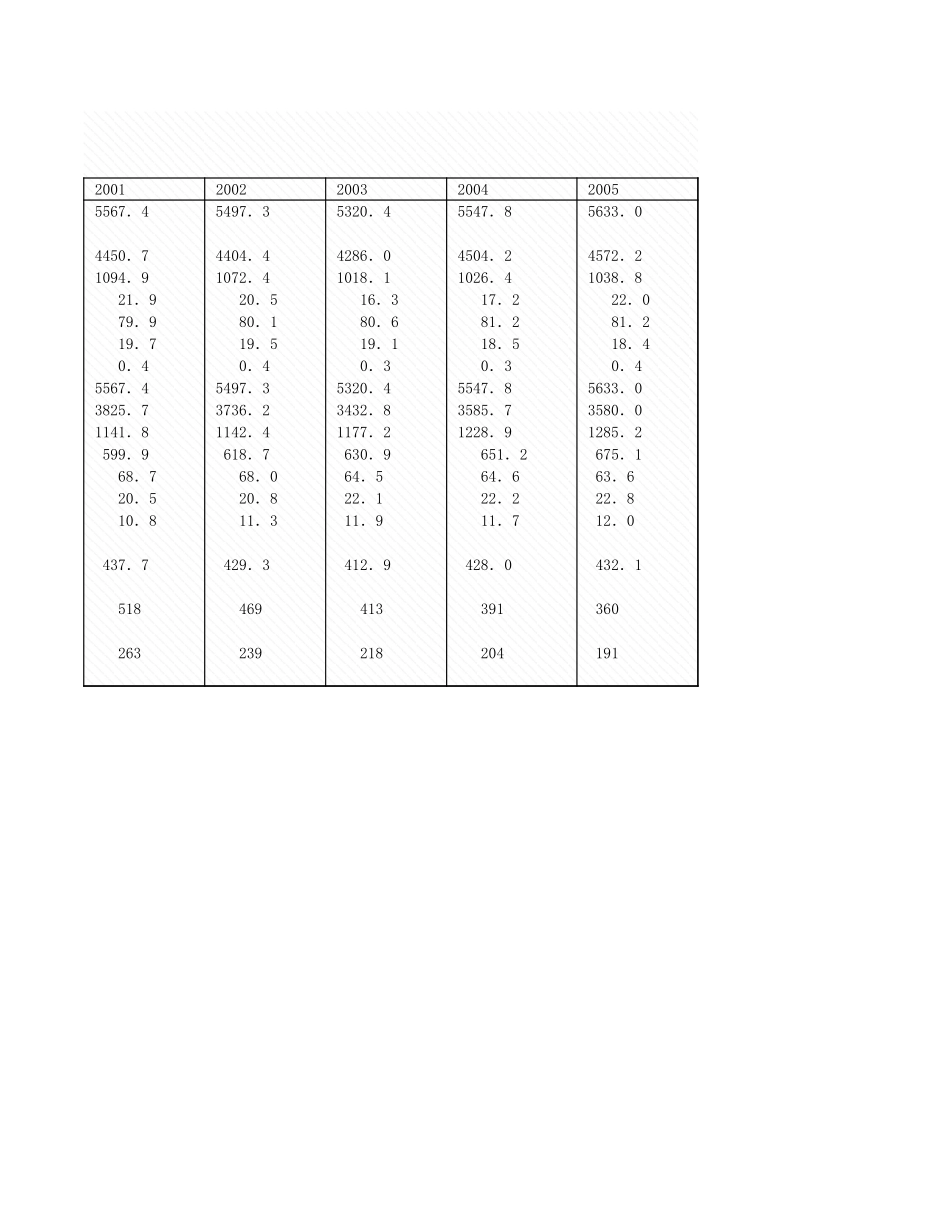 | 2001 | 2002 | 2003 | 2004 | 2005 |
|---|---|---|---|---|
| 5567. 4 | 5497. 3 | 5320. 4 | 5547. 8 | 5633. 0 |
| | | | | |
| 4450. 7 | 4404. 4 | 4286. 0 | 4504. 2 | 4572. 2 |
| 1094. 9 | 1072. 4 | 1018. 1 | 1026. 4 | 1038. 8 |
| 21. 9 | 20. 5 | 16. 3 | 17. 2 | 22. 0 |
| 79. 9 | 80. 1 | 80. 6 | 81. 2 | 81. 2 |
| 19. 7 | 19. 5 | 19. 1 | 18. 5 | 18. 4 |
| 0. 4 | 0. 4 | 0. 3 | 0. 3 | 0. 4 |
| 5567. 4 | 5497. 3 | 5320. 4 | 5547. 8 | 5633. 0 |
| 3825. 7 | 3736. 2 | 3432. 8 | 3585. 7 | 3580. 0 |
| 1141. 8 | 1142. 4 | 1177. 2 | 1228. 9 | 1285. 2 |
| 599. 9 | 618. 7 | 630. 9 | 651. 2 | 675. 1 |
| 68. 7 | 68. 0 | 64. 5 | 64. 6 | 63. 6 |
| 20. 5 | 20. 8 | 22. 1 | 22. 2 | 22. 8 |
| 10. 8 | 11. 3 | 11. 9 | 11. 7 | 12. 0 |
| | | | | |
| 437. 7 | 429. 3 | 412. 9 | 428. 0 | 432. 1 |
| | | | | |
| 518 | 469 | 413 | 391 | 360 |
| | | | | |
| 263 | 239 | 218 | 204 | 191 |